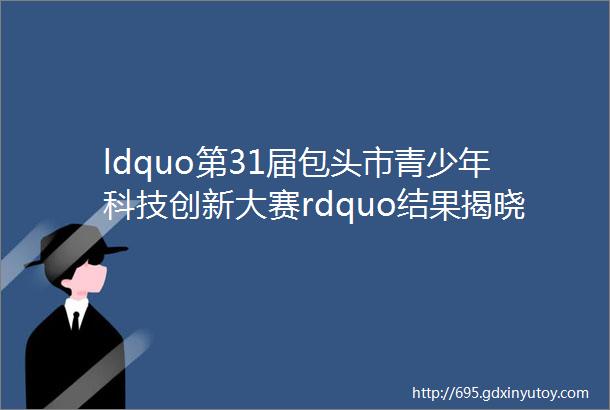 ldquo第31届包头市青少年科技创新大赛rdquo结果揭晓

http://695.gdxinyutoy.com